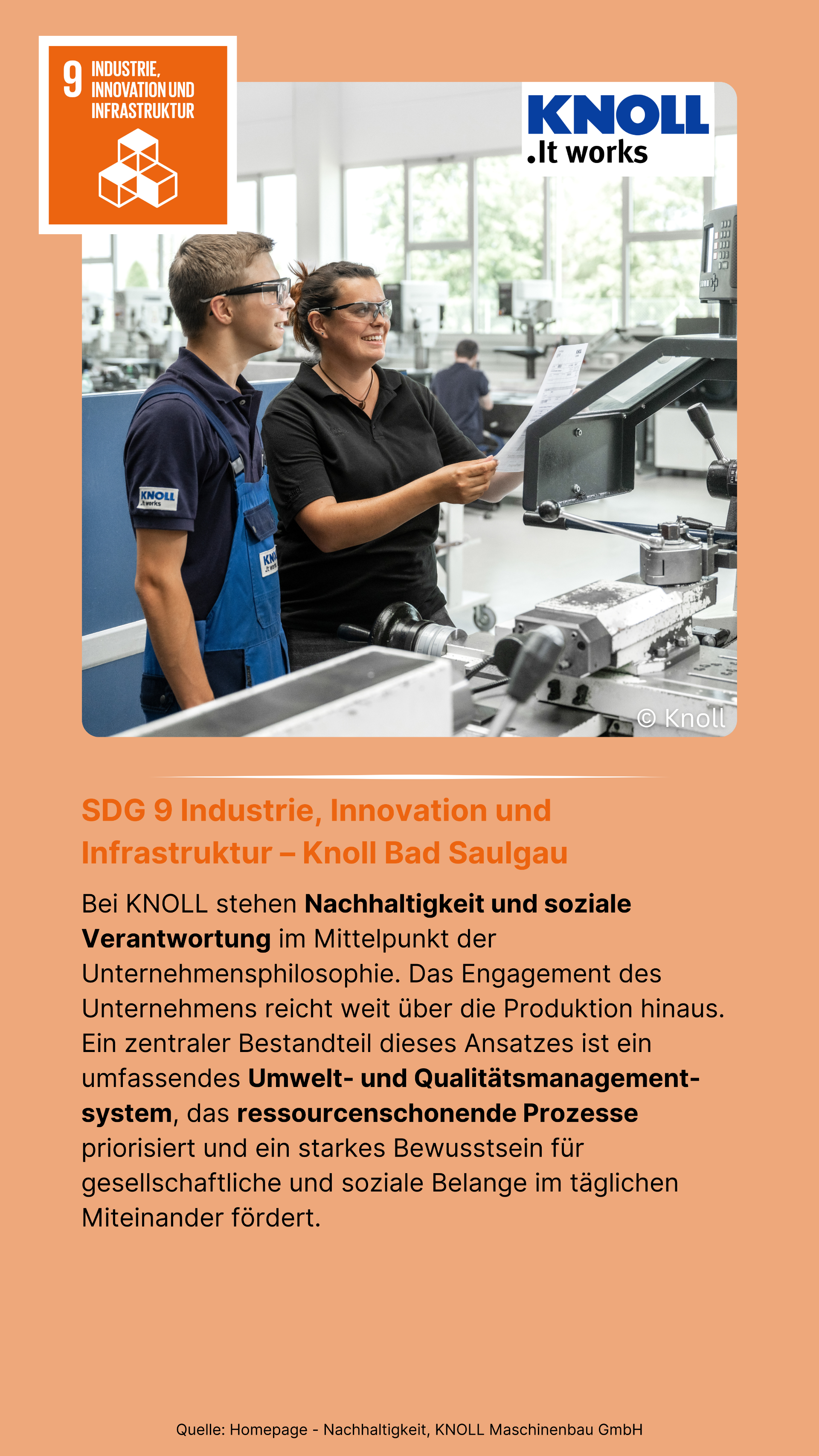 9 INDUSTRIE, INNOVATION UND INFRASTRUKTUR

KNOLL
.It works

© Knoll

SDG 9 Industrie, Innovation und Infrastruktur – Knoll Bad Saulgau

Bei KNOLL stehen Nachhaltigkeit und soziale Verantwortung im Mittelpunkt der Unternehmensphilosophie. Das Engagement des Unternehmens reicht weit über die Produktion hinaus. Ein zentraler Bestandteil dieses Ansatzes ist ein umfassendes Umwelt- und Qualitätsmanagementsystem, das ressourcenschonende Prozesse priorisiert und ein starkes Bewusstsein für gesellschaftliche und soziale Belange im täglichen Miteinander fördert.

Quelle: Homepage - Nachhaltigkeit, KNOLL Maschinenbau GmbH